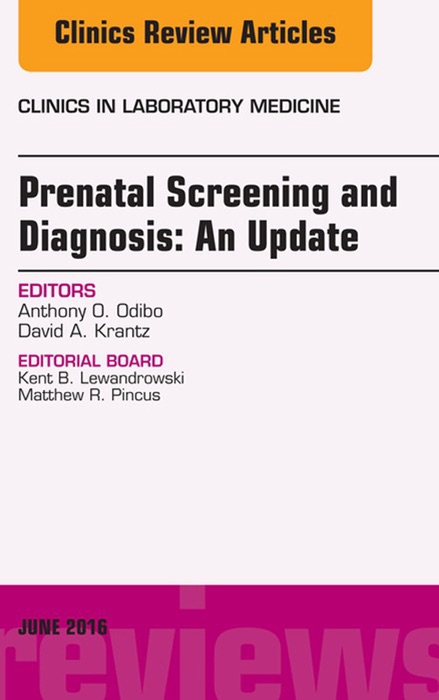 Clinics Review Articles

CLINICS IN LABORATORY MEDICINE

Prenatal Screening and Diagnosis: An Update

EDITORS
Anthony O. Odibo
David A. Krantz

EDITORIAL BOARD
Kent B. Lewandrowski
Matthew R. Pincus

JUNE 2016

reviews